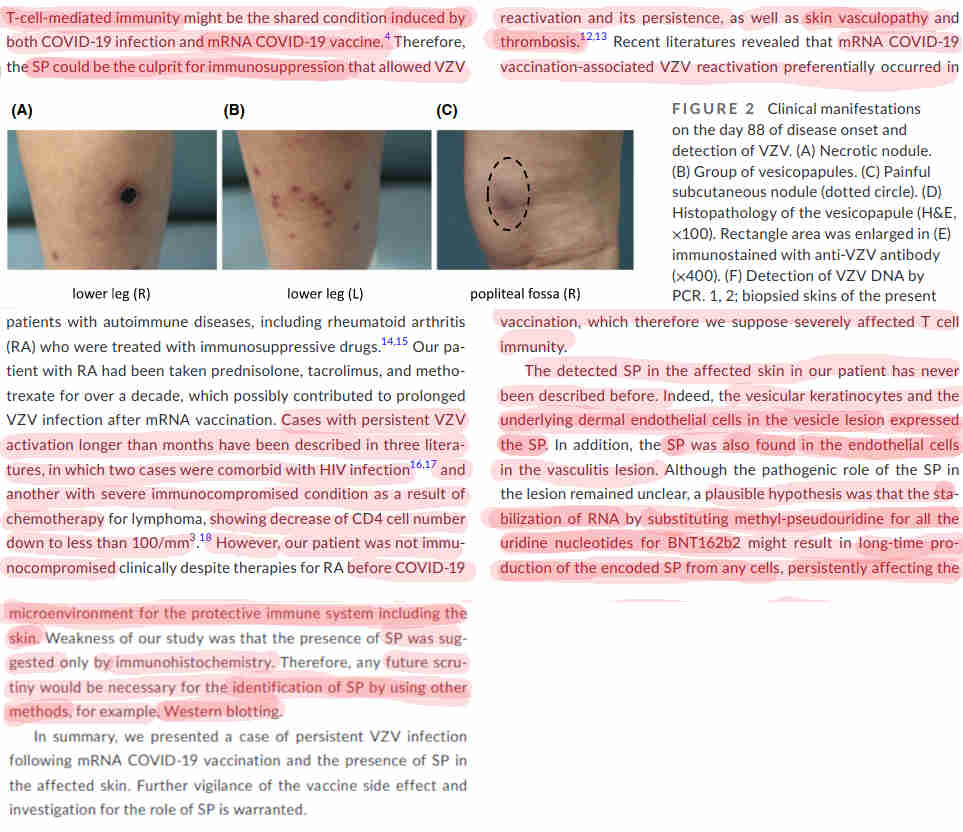 T-cell-mediated immunity might be the shared condition induced by both COVID-19 infection and mRNA COVID-19 vaccine.$^{4}$ Therefore, the SP could be the culprit for immunosuppression that allowed VZV reactivation and its persistence, as well as skin vasculopathy and thrombosis.$^{12,13}$ Recent literatures revealed that mRNA COVID-19 vaccination-associated VZV reactivation preferentially occurred in

(A)

(B)

(C)

lower leg (R)

lower leg (L)

popliteal fossa (R)

FIGURE 2 Clinical manifestations on the day 88 of disease onset and detection of VZV. (A) Necrotic nodule. (B) Group of vesicopapules. (C) Painful subcutaneous nodule (dotted circle). (D) Histopathology of the vesicopapule (H&E, ×100). Rectangle area was enlarged in (E) immunostained with anti-VZV antibody (×400). (F) Detection of VZV DNA by PCR. 1, 2; biopsied skins of the present

patients with autoimmune diseases, including rheumatoid arthritis (RA) who were treated with immunosuppressive drugs.$^{14,15}$ Our patient with RA had been taken prednisolone, tacrolimus, and methotrexate for over a decade, which possibly contributed to prolonged VZV infection after mRNA vaccination. Cases with persistent VZV activation longer than months have been described in three literatures, in which two cases were comorbid with HIV infection$^{16,17}$ and another with severe immunocompromised condition as a result of chemotherapy for lymphoma, showing decrease of CD4 cell number down to less than 100/mm$^{3}$.$^{18}$ However, our patient was not immunocompromised clinically despite therapies for RA before COVID-19

vaccination, which therefore we suppose severely affected T cell immunity.

The detected SP in the affected skin in our patient has never been described before. Indeed, the vesicular keratinocytes and the underlying dermal endothelial cells in the vesicle lesion expressed the SP. In addition, the SP was also found in the endothelial cells in the vasculitis lesion. Although the pathogenic role of the SP in the lesion remained unclear, a plausible hypothesis was that the stabilization of RNA by substituting methyl-pseudouridine for all the uridine nucleotides for BNT162b2 might result in long-time production of the encoded SP from any cells, persistently affecting the

microenvironment for the protective immune system including the skin. Weakness of our study was that the presence of SP was suggested only by immunohistochemistry. Therefore, any future scrutiny would be necessary for the identification of SP by using other methods, for example, Western blotting.

In summary, we presented a case of persistent VZV infection following mRNA COVID-19 vaccination and the presence of SP in the affected skin. Further vigilance of the vaccine side effect and investigation for the role of SP is warranted.